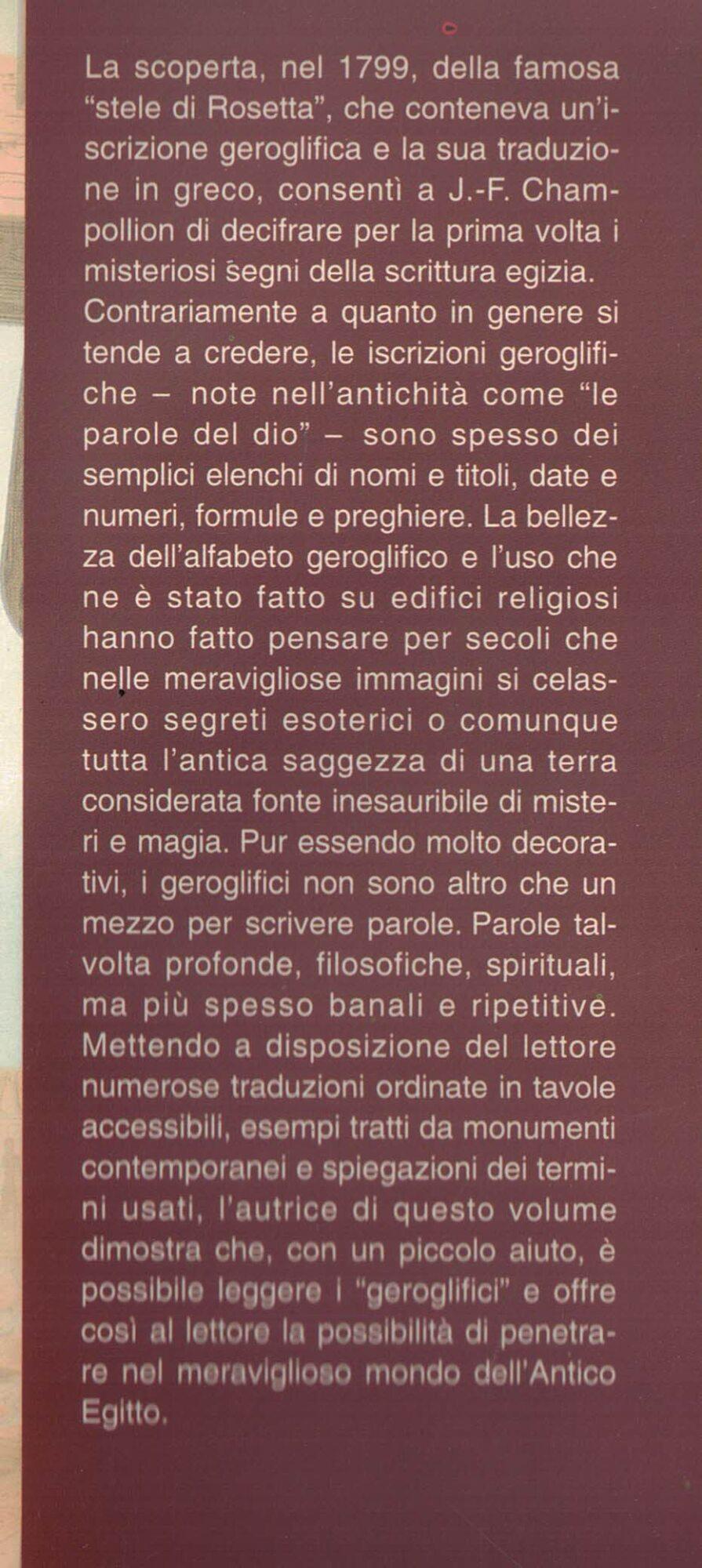 La scoperta, nel 1799, della famosa "stele di Rosetta", che conteneva un'iscrizione geroglifica e la sua traduzione in greco, consentì a J.-F. Champollion di decifrare per la prima volta i misteriosi segni della scrittura egizia. Contrariamente a quanto in genere si tende a credere, le iscrizioni geroglifiche – note nell'antichità come "le parole del dio" – sono spesso dei semplici elenchi di nomi e titoli, date e numeri, formule e preghiere. La bellezza dell'alfabeto geroglifico e l'uso che ne è stato fatto su edifici religiosi hanno fatto pensare per secoli che nelle meravigliose immagini si celassero segreti esoterici o comunque tutta l'antica saggezza di una terra considerata fonte inesauribile di misteri e magia. Pur essendo molto decorativi, i geroglifici non sono altro che un mezzo per scrivere parole. Parole talvolta profonde, filosofiche, spirituali, ma più spesso banali e ripetitive. Mettendo a disposizione del lettore numerose traduzioni ordinate in tavole accessibili, esempi tratti da monumenti contemporanei e spiegazioni dei termini usati, l'autrice di questo volume dimostra che, con un piccolo aiuto, è possibile leggere i "geroglifici" e offre così al lettore la possibilità di penetrare nel meraviglioso mondo dell'Antico Egitto.